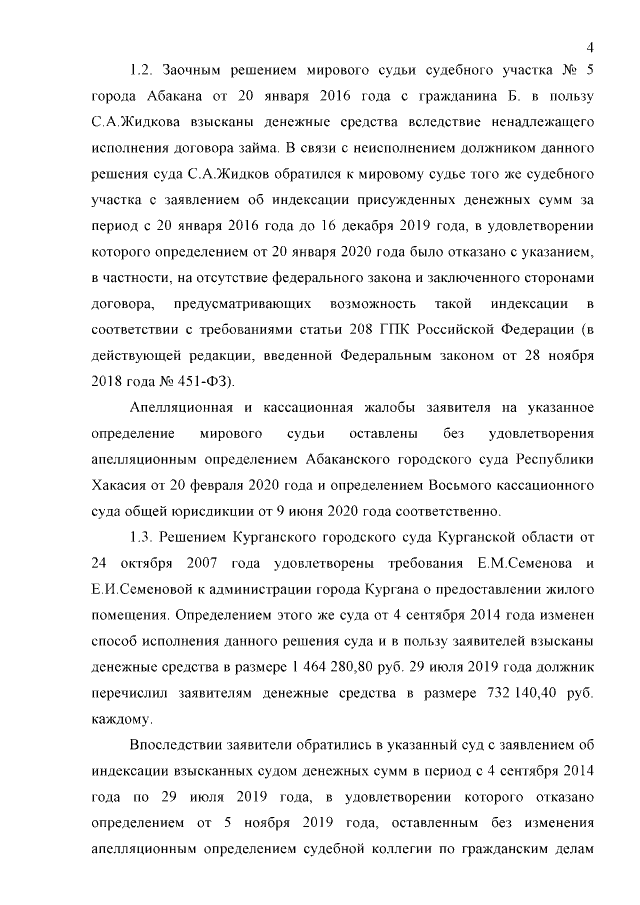 4

1.2. Заочным решением мирового судьи судебного участка № 5 города Абакана от 20 января 2016 года с гражданина Б. в пользу С.А.Жидкова взысканы денежные средства вследствие ненадлежащего исполнения договора займа. В связи с неисполнением должником данного решения суда С.А.Жидков обратился к мировому судье того же судебного участка с заявлением об индексации присужденных денежных сумм за период с 20 января 2016 года до 16 декабря 2019 года, в удовлетворении которого определением от 20 января 2020 года было отказано с указанием, в частности, на отсутствие федерального закона и заключенного сторонами договора, предусматривающих возможность такой индексации в соответствии с требованиями статьи 208 ГПК Российской Федерации (в действующей редакции, введенной Федеральным законом от 28 ноября 2018 года № 451-ФЗ).

Апелляционная и кассационная жалобы заявителя на указанное определение мирового судьи оставлены без удовлетворения апелляционным определением Абаканского городского суда Республики Хакасия от 20 февраля 2020 года и определением Восьмого кассационного суда общей юрисдикции от 9 июня 2020 года соответственно.

1.3. Решением Курганского городского суда Курганской области от 24 октября 2007 года удовлетворены требования Е.М.Семенова и Е.И.Семеновой к администрации города Кургана о предоставлении жилого помещения. Определением этого же суда от 4 сентября 2014 года изменен способ исполнения данного решения суда и в пользу заявителей взысканы денежные средства в размере 1 464 280,80 руб. 29 июля 2019 года должник перечислил заявителям денежные средства в размере 732 140,40 руб. каждому.

Впоследствии заявители обратились в указанный суд с заявлением об индексации взысканных судом денежных сумм в период с 4 сентября 2014 года по 29 июля 2019 года, в удовлетворении которого отказано определением от 5 ноября 2019 года, оставленным без изменения апелляционным определением судебной коллегии по гражданским делам